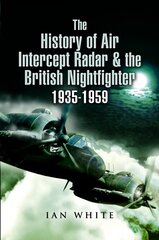 The History of Air Intercept Radar & the British Nightfighter 1935-1959

IAN WHITE